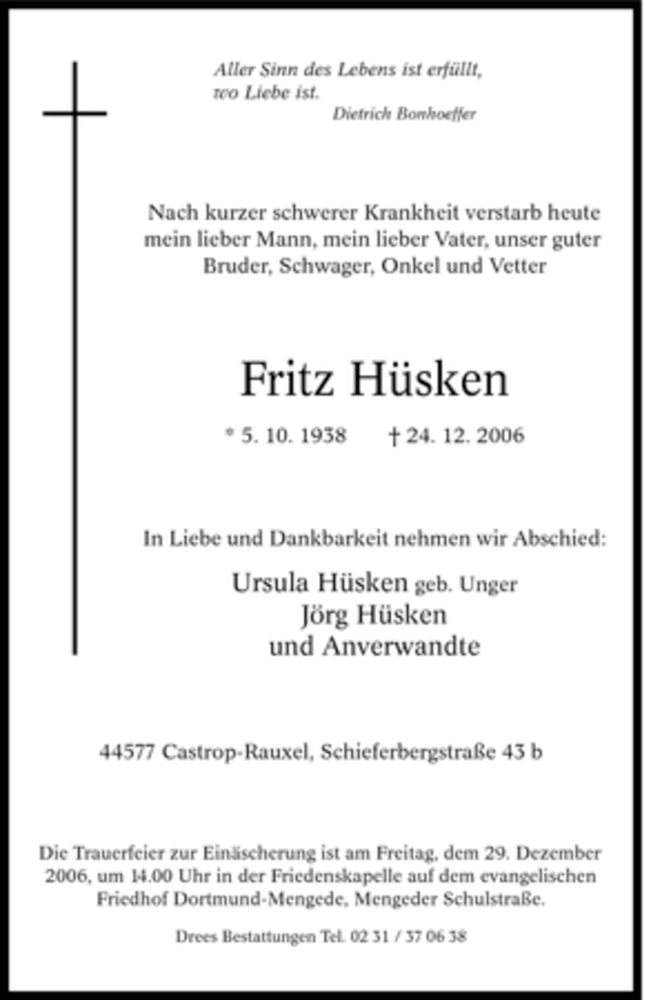 Aller Sinn des Lebens ist erfüllt,
wo Liebe ist.
Dietrich Bonhoeffer

Nach kurzer schwerer Krankheit verstarb heute mein lieber Mann, mein lieber Vater, unser guter Bruder, Schwager, Onkel und Vetter

Fritz Hüsken

* 5. 10. 1938 † 24. 12. 2006

In Liebe und Dankbarkeit nehmen wir Abschied:

Ursula Hüsken geb. Unger
Jörg Hüsken
und Anverwandte

44577 Castrop-Rauxel, Schieferbergstraße 43 b

Die Trauerfeier zur Einäscherung ist am Freitag, dem 29. Dezember 2006, um 14.00 Uhr in der Friedenskapelle auf dem evangelischen Friedhof Dortmund-Mengede, Mengeder Schulstraße.

Drees Bestattungen Tel. 02 31 / 37 06 38